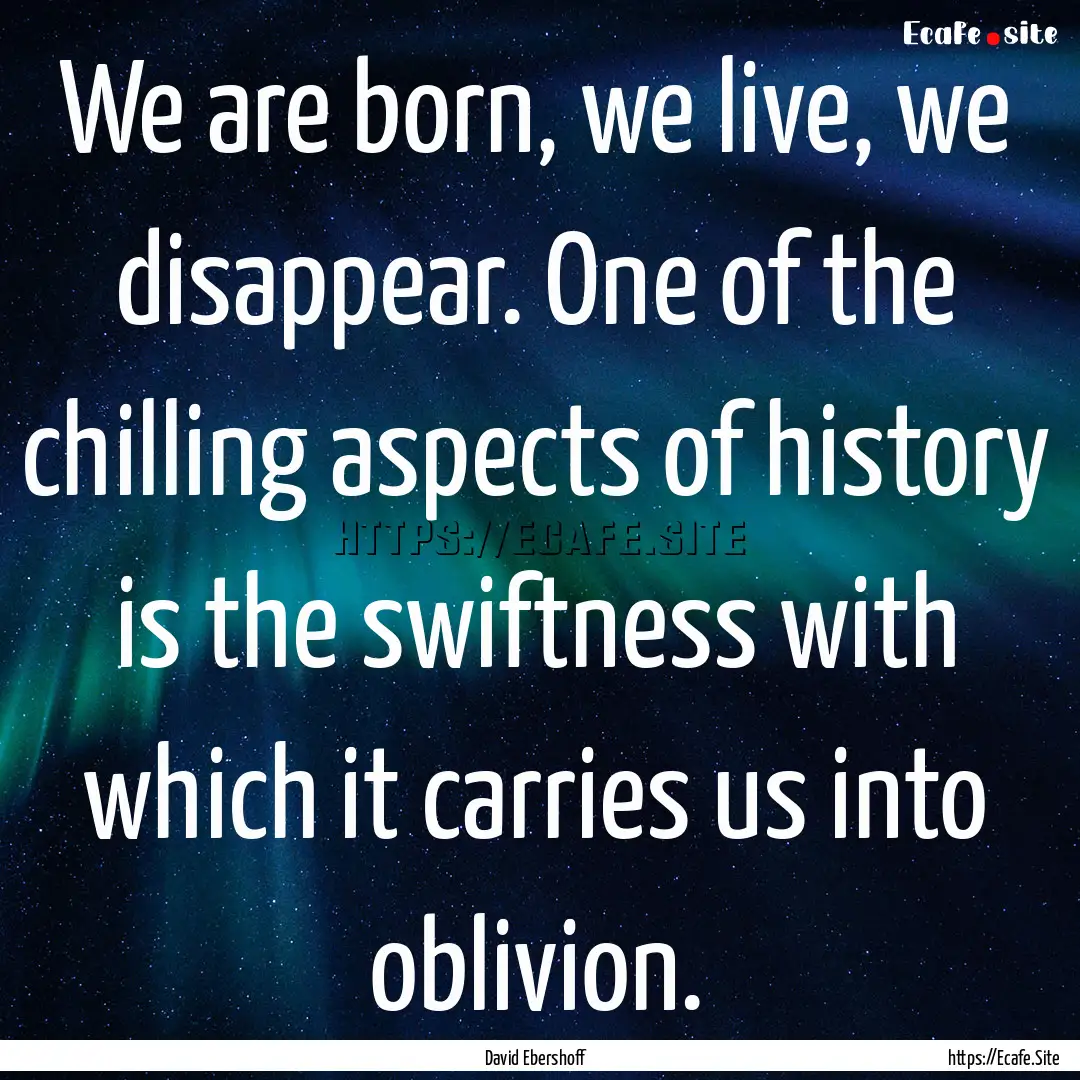 Ecafe.site

We are born, we live, we disappear. One of the chilling aspects of history is the swiftness with which it carries us into oblivion.

HTTPS://ECAFE.SITE

David Ebershoff

https://Ecafe.Site